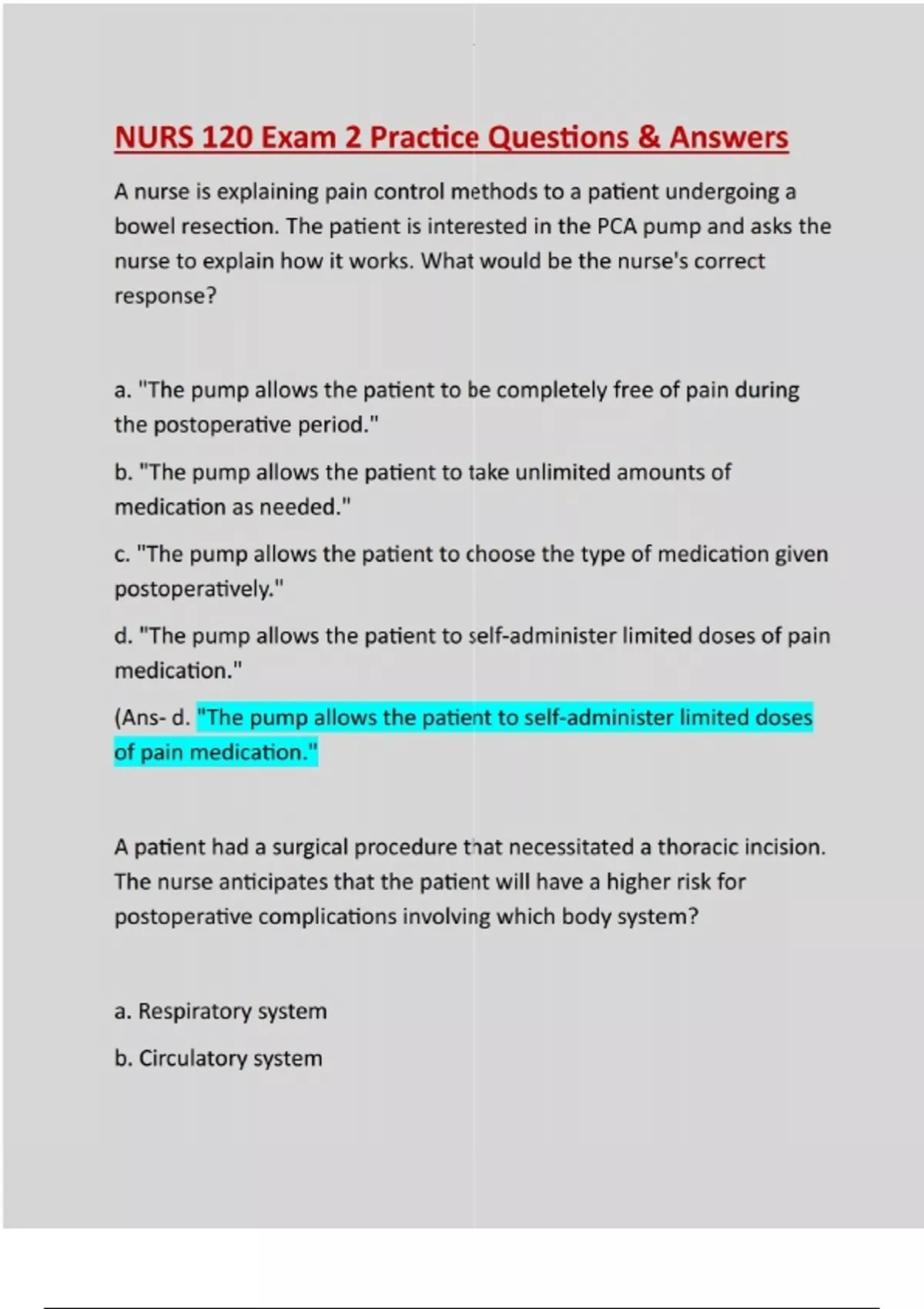 NURS 120 Exam 2 Practice Questions & Answers

A nurse is explaining pain control methods to a patient undergoing a bowel resection. The patient is interested in the PCA pump and asks the nurse to explain how it works. What would be the nurse's correct response?

a. "The pump allows the patient to be completely free of pain during the postoperative period."

b. "The pump allows the patient to take unlimited amounts of medication as needed."

c. "The pump allows the patient to choose the type of medication given postoperatively."

d. "The pump allows the patient to self-administer limited doses of pain medication."

(Ans- d. "The pump allows the patient to self-administer limited doses of pain medication."

A patient had a surgical procedure that necessitated a thoracic incision. The nurse anticipates that the patient will have a higher risk for postoperative complications involving which body system?

a. Respiratory system

b. Circulatory system